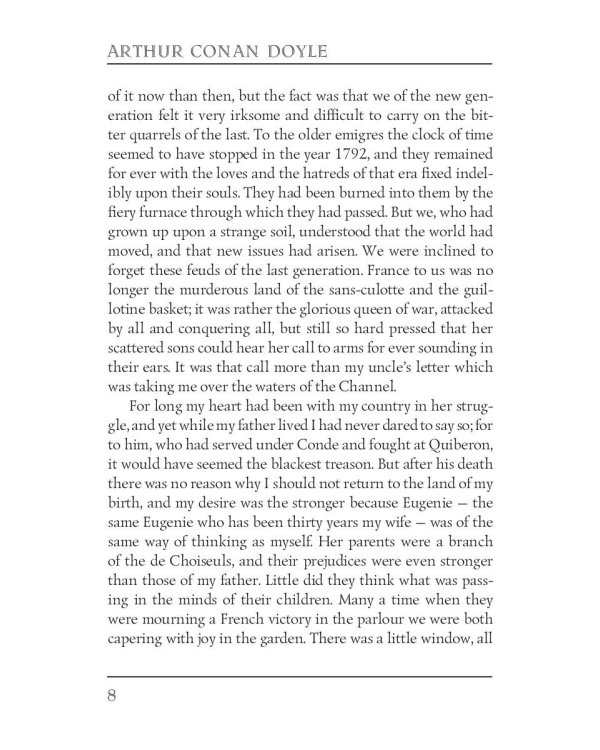 ARTHUR CONAN DOYLE

of it now than then, but the fact was that we of the new generation felt it very irksome and difficult to carry on the bitter quarrels of the last. To the older emigres the clock of time seemed to have stopped in the year 1792, and they remained for ever with the loves and the hatreds of that era fixed indelibly upon their souls. They had been burned into them by the fiery furnace through which they had passed. But we, who had grown up upon a strange soil, understood that the world had moved, and that new issues had arisen. We were inclined to forget these feuds of the last generation. France to us was no longer the murderous land of the sans-culotte and the guillotine basket; it was rather the glorious queen of war, attacked by all and conquering all, but still so hard pressed that her scattered sons could hear her call to arms for ever sounding in their ears. It was that call more than my uncle's letter which was taking me over the waters of the Channel.

For long my heart had been with my country in her struggle, and yet while my father lived I had never dared to say so; for to him, who had served under Conde and fought at Quiberon, it would have seemed the blackest treason. But after his death there was no reason why I should not return to the land of my birth, and my desire was the stronger because Eugenie — the same Eugenie who has been thirty years my wife — was of the same way of thinking as myself. Her parents were a branch of the de Choiseuls, and their prejudices were even stronger than those of my father. Little did they think what was passing in the minds of their children. Many a time when they were mourning a French victory in the parlour we were both capering with joy in the garden. There was a little window, all

8